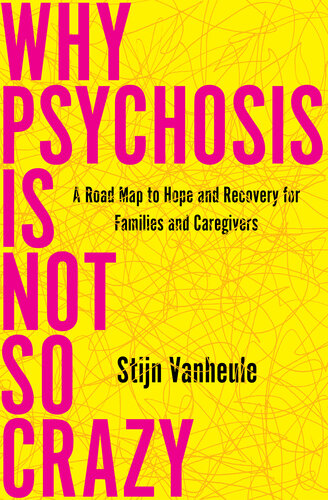 WHY PSYCHOSIS IS NOT SO CRAZY

A Road Map to Hope and Recovery for Families and Caregivers

Stijn Vanheule